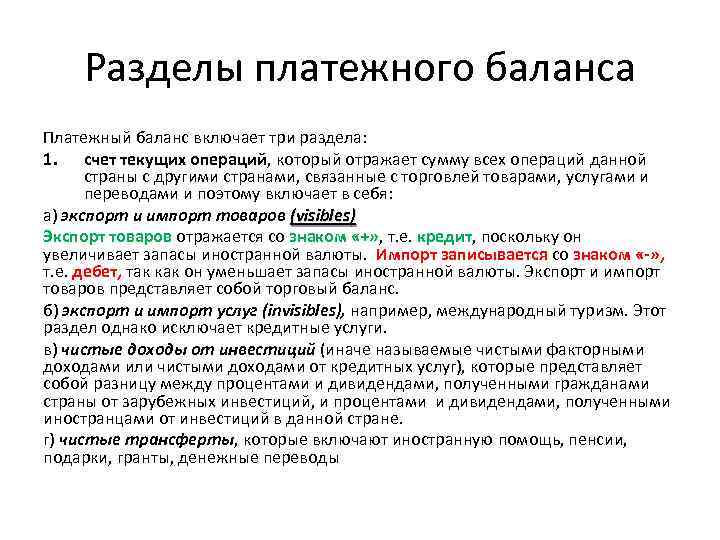 Разделы платежного баланса

Платежный баланс включает три раздела:

1. счет текущих операций, который отражает сумму всех операций данной страны с другими странами, связанные с торговлей товарами, услугами и переводами и поэтому включает в себя:

а) экспорт и импорт товаров (visibles)

Экспорт товаров отражается со знаком «+», т.е. кредит, поскольку он увеличивает запасы иностранной валюты. Импорт записывается со знаком «-», т.е. дебет, так как он уменьшает запасы иностранной валюты. Экспорт и импорт товаров представляет собой торговый баланс.

б) экспорт и импорт услуг (invisibles), например, международный туризм. Этот раздел однако исключает кредитные услуги.

в) чистые доходы от инвестиций (иначе называемые чистыми факторными доходами или чистыми доходами от кредитных услуг), которые представляет собой разницу между процентами и дивидендами, полученными гражданами страны от зарубежных инвестиций, и процентами и дивидендами, полученными иностранцами от инвестиций в данной стране.

г) чистые трансферты, которые включают иностранную помощь, пенсии, подарки, гранты, денежные переводы